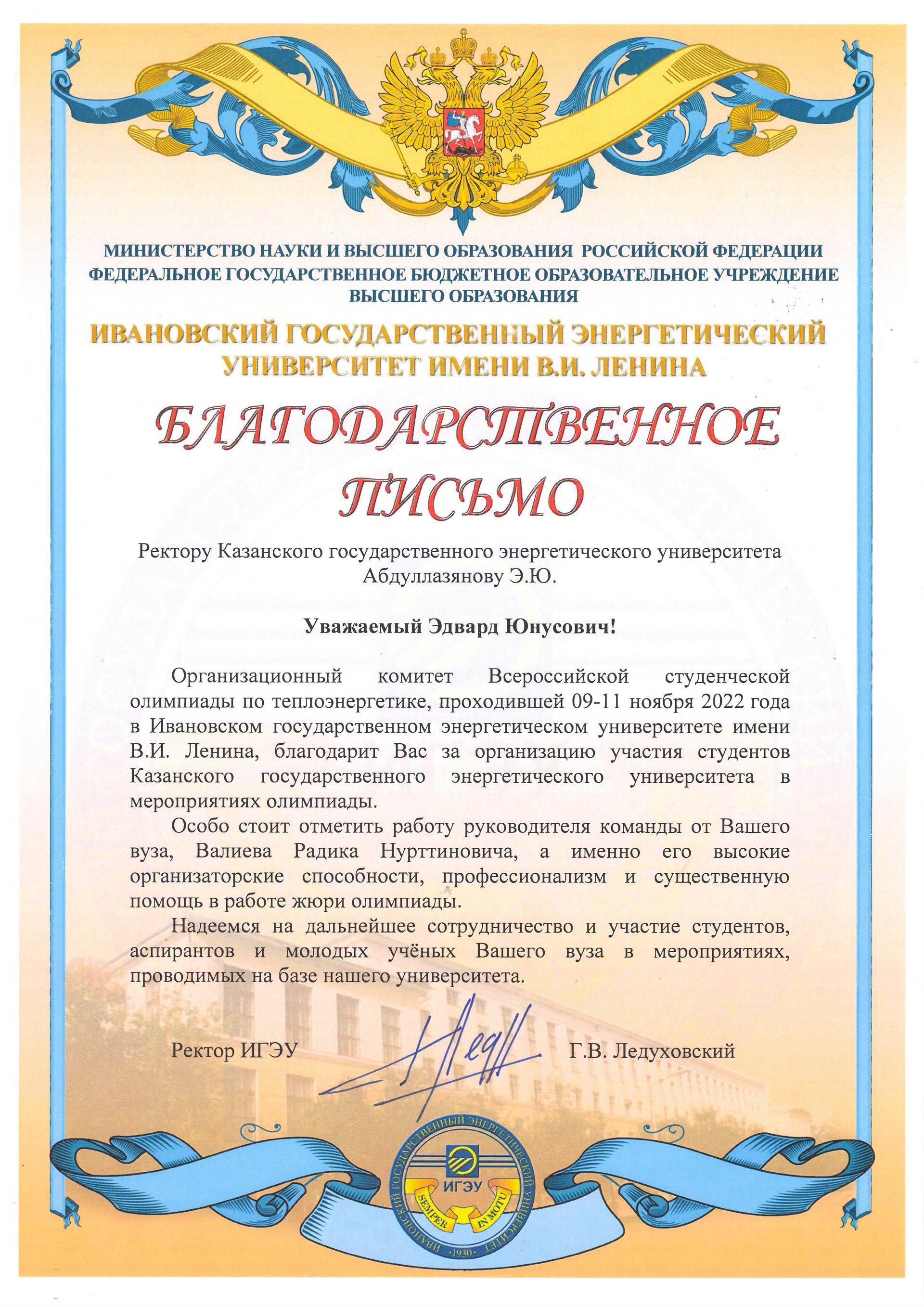 МИНИСТЕРСТВО НАУКИ И ВЫСШЕГО ОБРАЗОВАНИЯ РОССИЙСКОЙ ФЕДЕРАЦИИ
ФЕДЕРАЛЬНОЕ ГОСУДАРСТВЕННОЕ БЮДЖЕТНОЕ ОБРАЗОВАТЕЛЬНОЕ УЧРЕЖДЕНИЕ
ВЫСШЕГО ОБРАЗОВАНИЯ

ИВАНОВСКИЙ ГОСУДАРСТВЕННЫЙ ЭНЕРГЕТИЧЕСКИЙ
УНИВЕРСИТЕТ ИМЕНИ В.И. ЛЕНИНА

БЛАГОДАРСТВЕННОЕ
ПИСЬМО

Ректору Казанского государственного энергетического университета
Абдуллазянову Э.Ю.

Уважаемый Эдвард Юнусович!

Организационный комитет Всероссийской студенческой олимпиады по теплоэнергетике, проходившей 09-11 ноября 2022 года в Ивановском государственном энергетическом университете имени В.И. Ленина, благодарит Вас за организацию участия студентов Казанского государственного энергетического университета в мероприятиях олимпиады.

Особо стоит отметить работу руководителя команды от Вашего вуза, Валиева Радика Нурттиновича, а именно его высокие организаторские способности, профессионализм и существенную помощь в работе жюри олимпиады.

Надеемся на дальнейшее сотрудничество и участие студентов, аспирантов и молодых учёных Вашего вуза в мероприятиях, проводимых на базе нашего университета.

Ректор ИГЭУ Г.В. Ледуховский

ИВАНОВСКИЙ ГОСУДАРСТВЕННЫЙ ЭНЕРГЕТИЧЕСКИЙ УНИВЕРСИТЕТ
ИГЭУ
SEMPER IN MOTU
1930